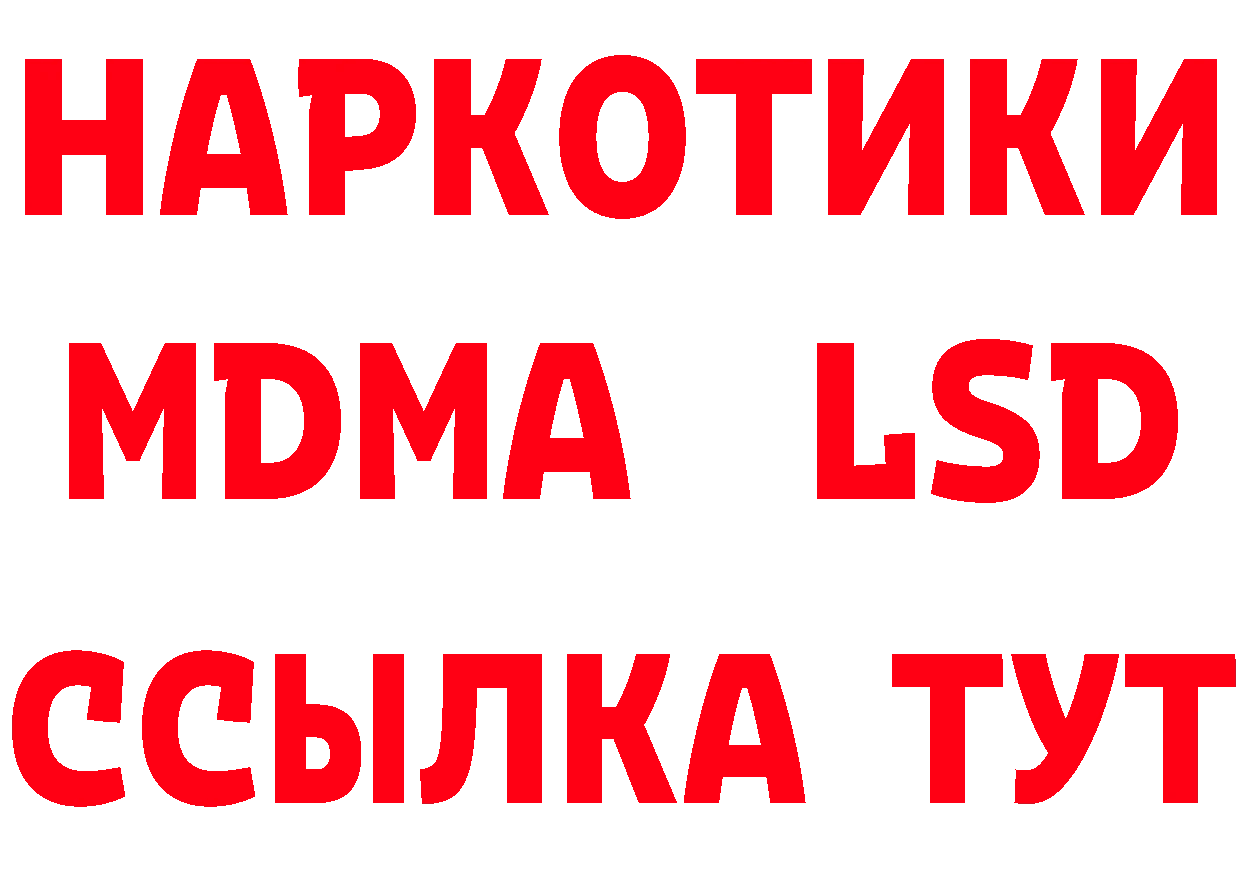 НАРКОТИКИ
MDMA LSD
ССЫЛКА ТУТ